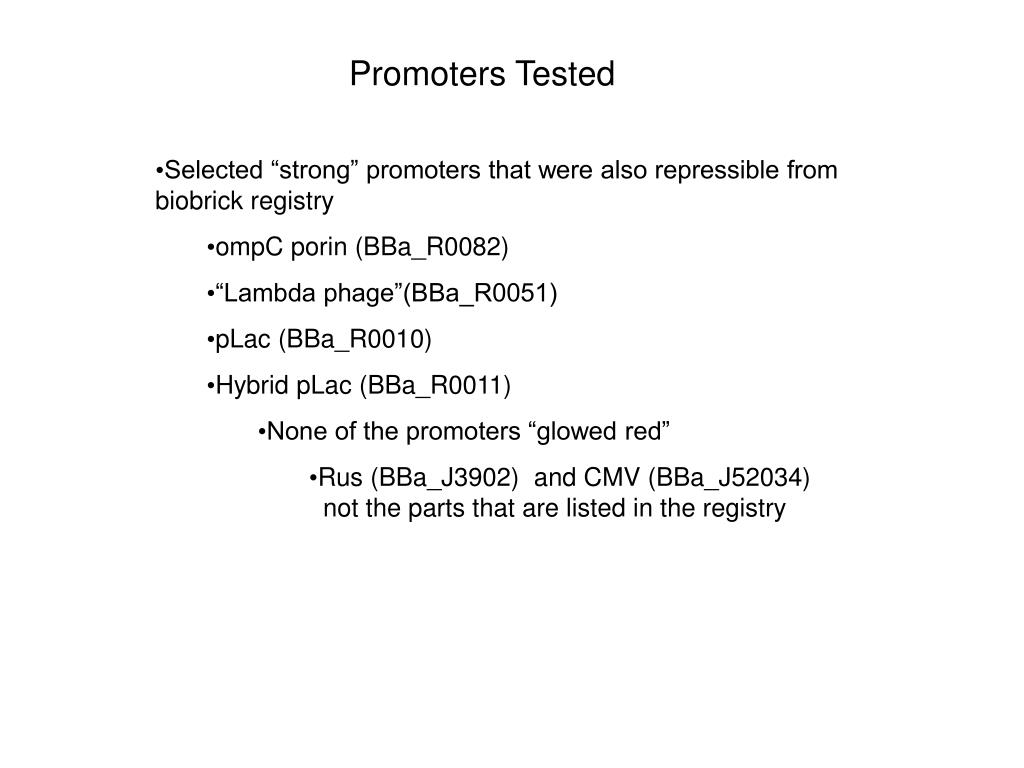 Promoters Tested

•Selected “strong” promoters that were also repressible from biobrick registry

•ompC porin (BBa_R0082)

•“Lambda phage”(BBa_R0051)

•pLac (BBa_R0010)

•Hybrid pLac (BBa_R0011)

•None of the promoters “glowed red”

•Rus (BBa_J3902) and CMV (BBa_J52034) not the parts that are listed in the registry